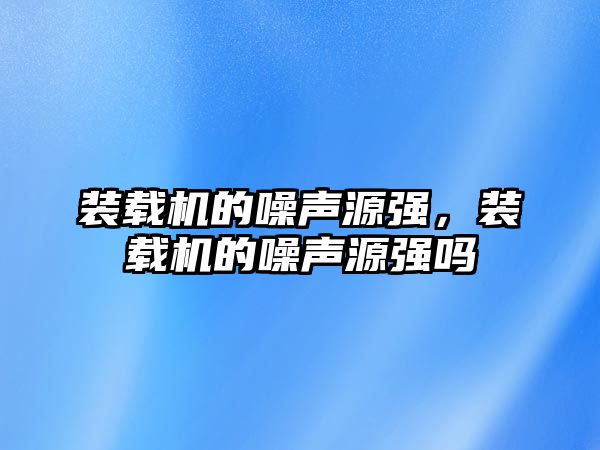 装载机的噪声源强，装载机的噪声源强吗